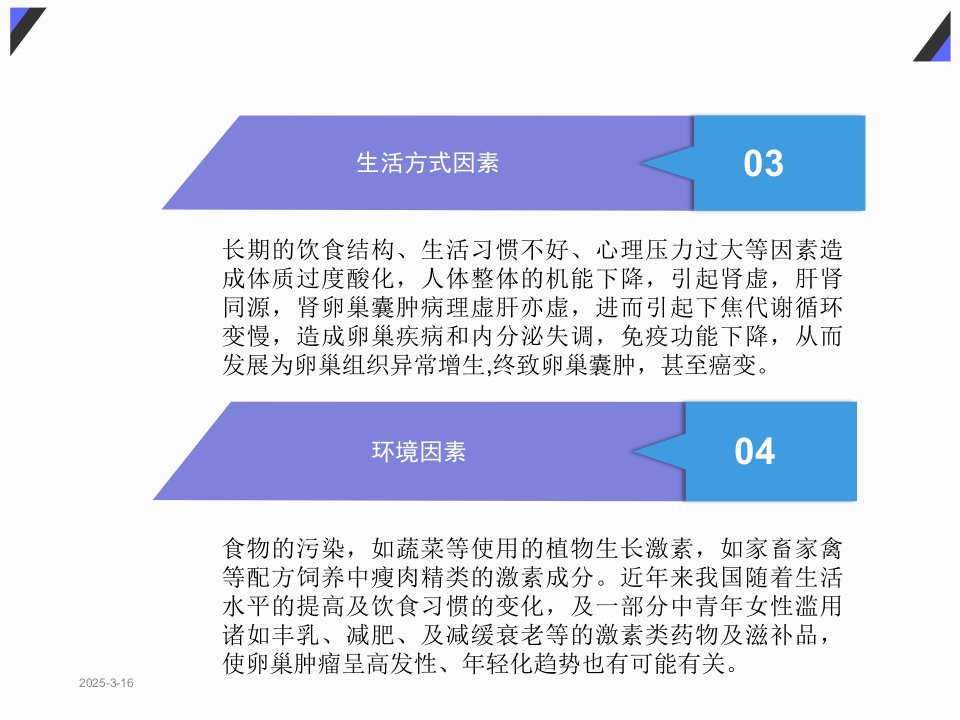 生活方式因素

03

长期的饮食结构、生活习惯不好、心理压力过大等因素造成体质过度酸化，人体整体的机能下降，引起肾虚，肝肾同源，肾卵巢囊肿病理虚肝亦虚，进而引起下焦代谢循环变慢，造成卵巢疾病和内分泌失调，免疫功能下降，从而发展为卵巢组织异常增生,终致卵巢囊肿，甚至癌变。

环境因素

04

食物的污染，如蔬菜等使用的植物生长激素，如家畜家禽等配方饲养中瘦肉精类的激素成分。近年来我国随着生活水平的提高及饮食习惯的变化，及一部分中青年女性滥用诸如丰乳、减肥、及减缓衰老等的激素类药物及滋补品，使卵巢肿瘤呈高发性、年轻化趋势也有可能有关。

2025-3-16